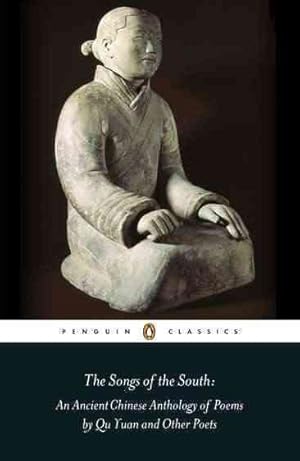 PENGUIN CLASSICS

The Songs of the South:
An Ancient Chinese Anthology of Poems by Qu Yuan and Other Poets